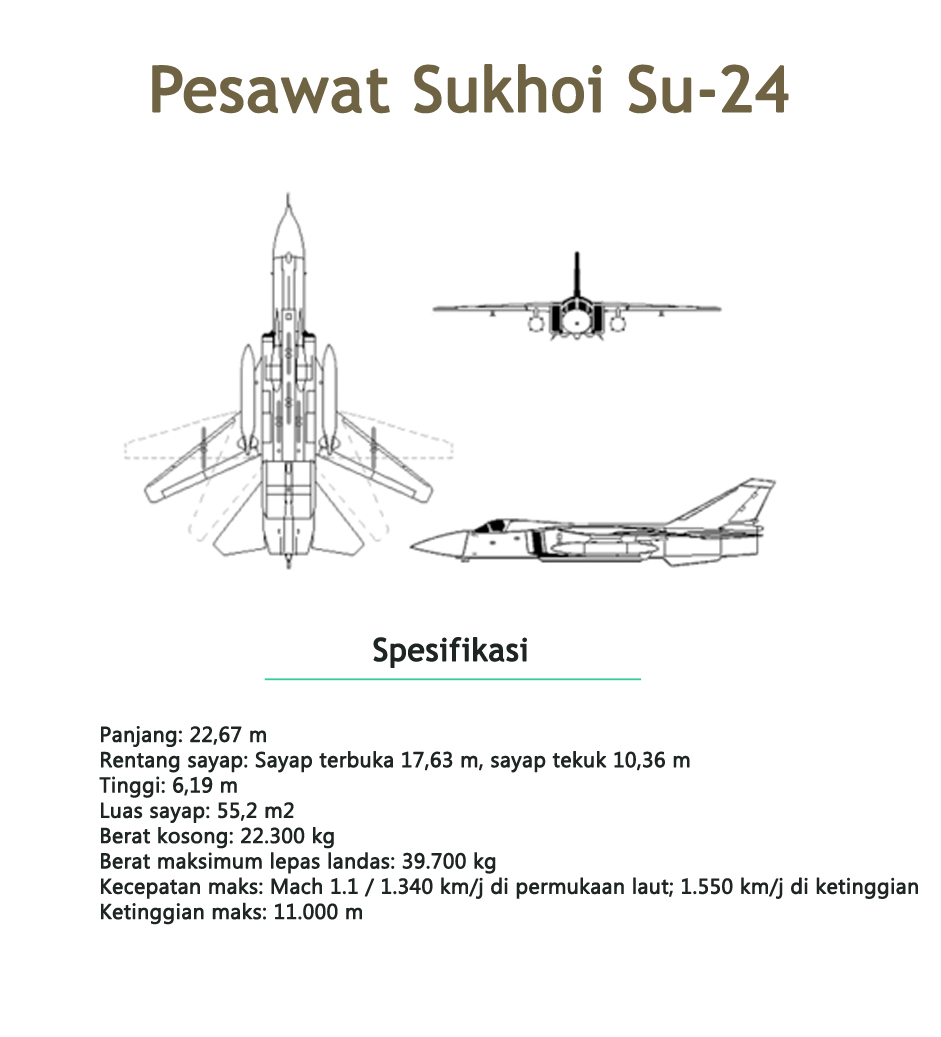 Pesawat Sukhoi Su-24

Spesifikasi

Panjang: 22,67 m
Rentang sayap: Sayap terbuka 17,63 m, sayap tekuk 10,36 m
Tinggi: 6,19 m
Luas sayap: 55,2 m2
Berat kosong: 22.300 kg
Berat maksimum lepas landas: 39.700 kg
Kecepatan maks: Mach 1.1 / 1.340 km/j di permukaan laut; 1.550 km/j di ketinggian
Ketinggian maks: 11.000 m